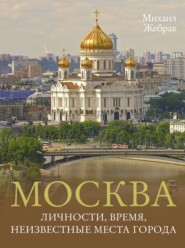 Михаил Жебрак

МОСКВА

ЛИЧНОСТИ, ВРЕМЯ, НЕИЗВЕСТНЫЕ МЕСТА ГОРОДА